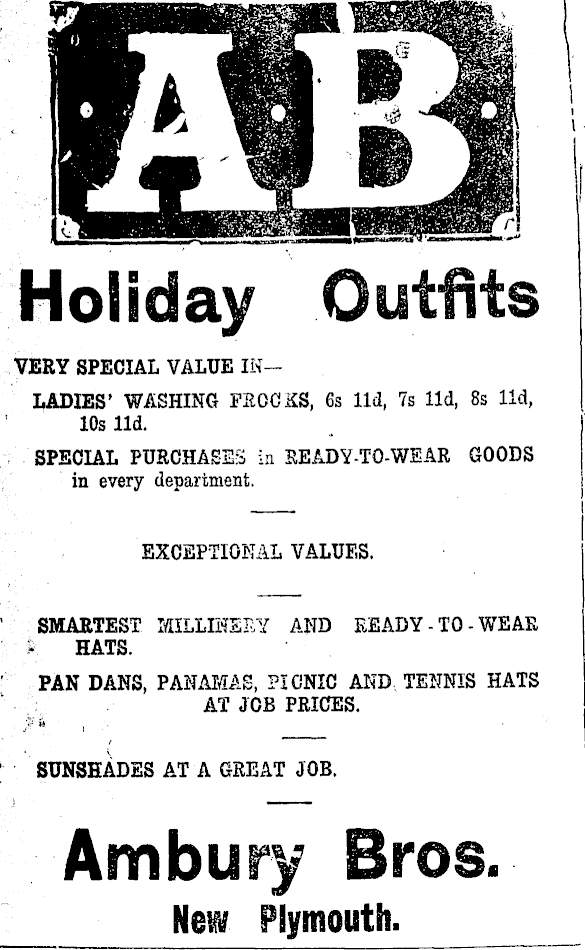 AB

Holiday Outfits

VERY SPECIAL VALUE IN—

LADIES' WASHING FROCKS, 6s 11d, 7s 11d, 8s 11d, 10s 11d.

SPECIAL PURCHASES in READY-TO-WEAR GOODS in every department.

EXCEPTIONAL VALUES.

SMARTEST MILLINERY AND READY-TO-WEAR HATS.

PAN DANS, PANAMAS, PICNIC AND TENNIS HATS AT JOB PRICES.

SUNSHADES AT A GREAT JOB.

Ambury Bros.

New Plymouth.